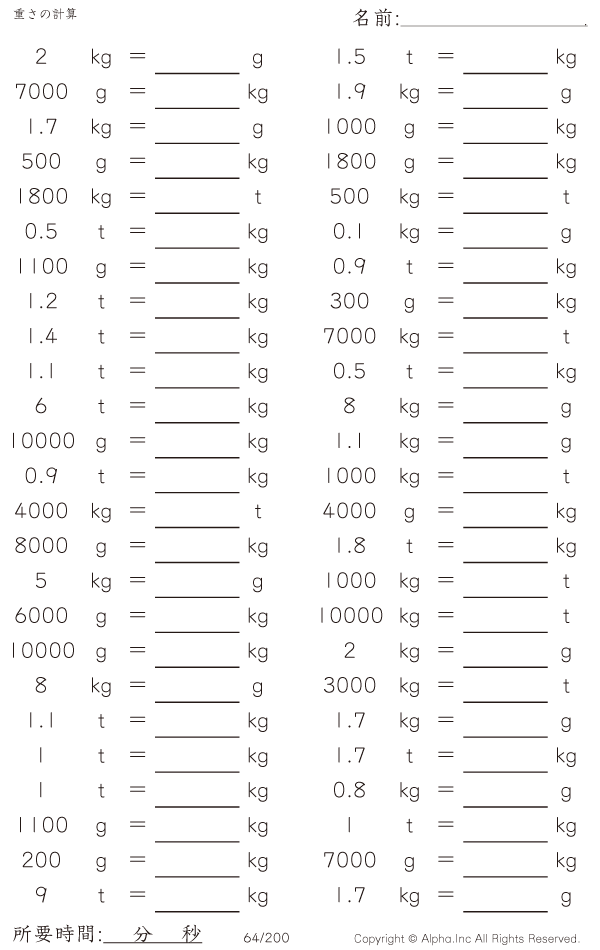 重さの計算

名前:____

2 kg = ____ g

7000 g = ____ kg

1.7 kg = ____ g

500 g = ____ kg

1800 kg = ____ t

0.5 t = ____ kg

1100 g = ____ kg

1.2 t = ____ kg

1.4 t = ____ kg

1.1 t = ____ kg

6 t = ____ kg

10000 g = ____ kg

0.9 t = ____ kg

4000 kg = ____ t

8000 g = ____ kg

5 kg = ____ g

6000 g = ____ kg

10000 g = ____ kg

8 kg = ____ g

1.1 t = ____ kg

1 t = ____ kg

1 t = ____ kg

1100 g = ____ kg

200 g = ____ kg

9 t = ____ kg

1.5 t = ____ kg

1.9 kg = ____ g

1000 g = ____ kg

1800 g = ____ kg

500 kg = ____ t

0.1 kg = ____ g

0.9 t = ____ kg

300 g = ____ kg

7000 kg = ____ t

0.5 t = ____ kg

8 kg = ____ g

1.1 kg = ____ g

1000 kg = ____ t

4000 g = ____ kg

1.8 t = ____ kg

1000 kg = ____ t

10000 kg = ____ t

2 kg = ____ g

3000 kg = ____ t

1.7 kg = ____ g

1.7 t = ____ kg

0.8 kg = ____ g

1 t = ____ kg

7000 g = ____ kg

1.7 kg = ____ g

所要時間:____分____秒

64/200

Copyright © Alpha.Inc All Rights Reserved.